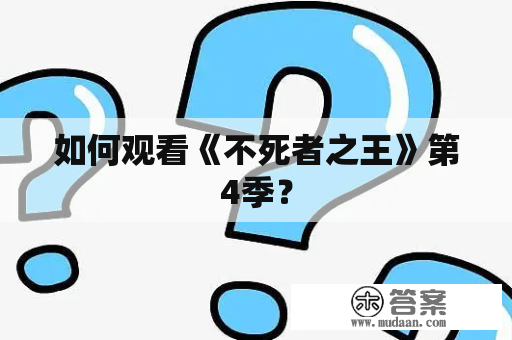 如何观看《不死者之王》第4季？

木 答案
www.mudaan.com